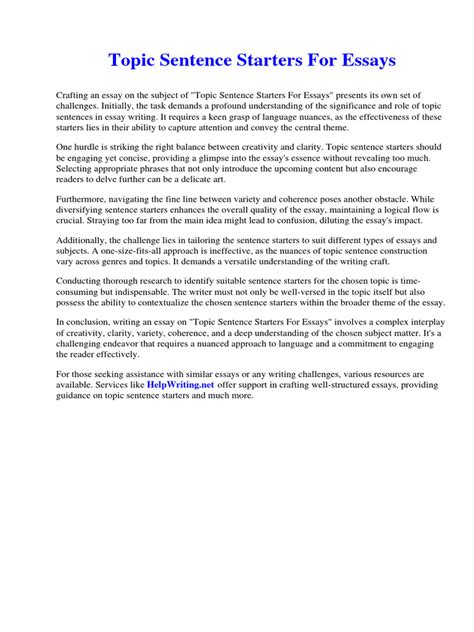 Topic Sentence Starters For Essays

Crafting an essay on the subject of "Topic Sentence Starters For Essays" presents its own set of challenges. Initially, the task demands a profound understanding of the significance and role of topic sentences in essay writing. It requires a keen grasp of language nuances, as the effectiveness of these starters lies in their ability to capture attention and convey the central theme.

One hurdle is striking the right balance between creativity and clarity. Topic sentence starters should be engaging yet concise, providing a glimpse into the essay's essence without revealing too much. Selecting appropriate phrases that not only introduce the upcoming content but also encourage readers to delve further can be a delicate art.

Furthermore, navigating the fine line between variety and coherence poses another obstacle. While diversifying sentence starters enhances the overall quality of the essay, maintaining a logical flow is crucial. Straying too far from the main idea might lead to confusion, diluting the essay's impact.

Additionally, the challenge lies in tailoring the sentence starters to suit different types of essays and subjects. A one-size-fits-all approach is ineffective, as the nuances of topic sentence construction vary across genres and topics. It demands a versatile understanding of the writing craft.

Conducting thorough research to identify suitable sentence starters for the chosen topic is time-consuming but indispensable. The writer must not only be well-versed in the topic itself but also possess the ability to contextualize the chosen sentence starters within the broader theme of the essay.

In conclusion, writing an essay on "Topic Sentence Starters For Essays" involves a complex interplay of creativity, clarity, variety, coherence, and a deep understanding of the chosen subject matter. It's a challenging endeavor that requires a nuanced approach to language and a commitment to engaging the reader effectively.

For those seeking assistance with similar essays or any writing challenges, various resources are available. Services like HelpWriting.net offer support in crafting well-structured essays, providing guidance on topic sentence starters and much more.